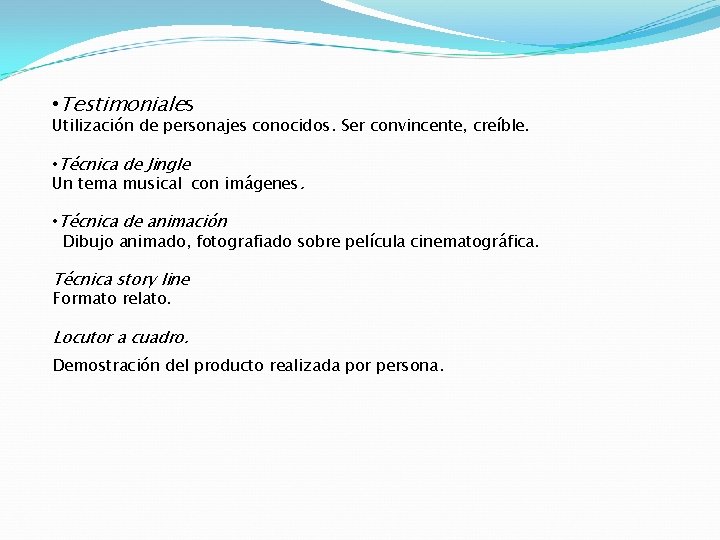 •Testimoniales
Utilización de personajes conocidos. Ser convincente, creíble.

•Técnica de Jingle
Un tema musical con imágenes.

•Técnica de animación
Dibujo animado, fotografiado sobre película cinematográfica.

Técnica story line
Formato relato.

Locutor a cuadro.

Demostración del producto realizada por persona.